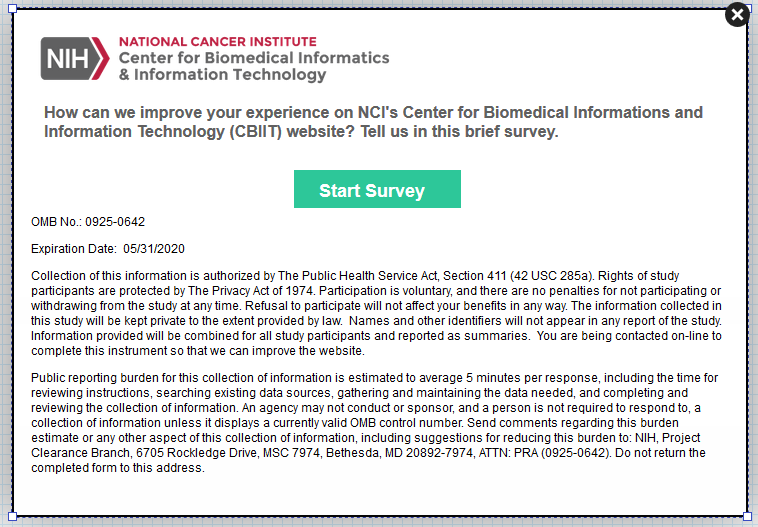 NIH NATIONAL CANCER INSTITUTE
Center for Biomedical Informatics
& Information Technology

How can we improve your experience on NCI's Center for Biomedical Informations and Information Technology (CBIIT) website? Tell us in this brief survey.

Start Survey

OMB No.: 0925-0642

Expiration Date: 05/31/2020

Collection of this information is authorized by The Public Health Service Act, Section 411 (42 USC 285a). Rights of study participants are protected by The Privacy Act of 1974. Participation is voluntary, and there are no penalties for not participating or withdrawing from the study at any time. Refusal to participate will not affect your benefits in any way. The information collected in this study will be kept private to the extent provided by law. Names and other identifiers will not appear in any report of the study. Information provided will be combined for all study participants and reported as summaries. You are being contacted on-line to complete this instrument so that we can improve the website.

Public reporting burden for this collection of information is estimated to average 5 minutes per response, including the time for reviewing instructions, searching existing data sources, gathering and maintaining the data needed, and completing and reviewing the collection of information. An agency may not conduct or sponsor, and a person is not required to respond to, a collection of information unless it displays a currently valid OMB control number. Send comments regarding this burden estimate or any other aspect of this collection of information, including suggestions for reducing this burden to: NIH, Project Clearance Branch, 6705 Rockledge Drive, MSC 7974, Bethesda, MD 20892-7974, ATTN: PRA (0925-0642). Do not return the completed form to this address.